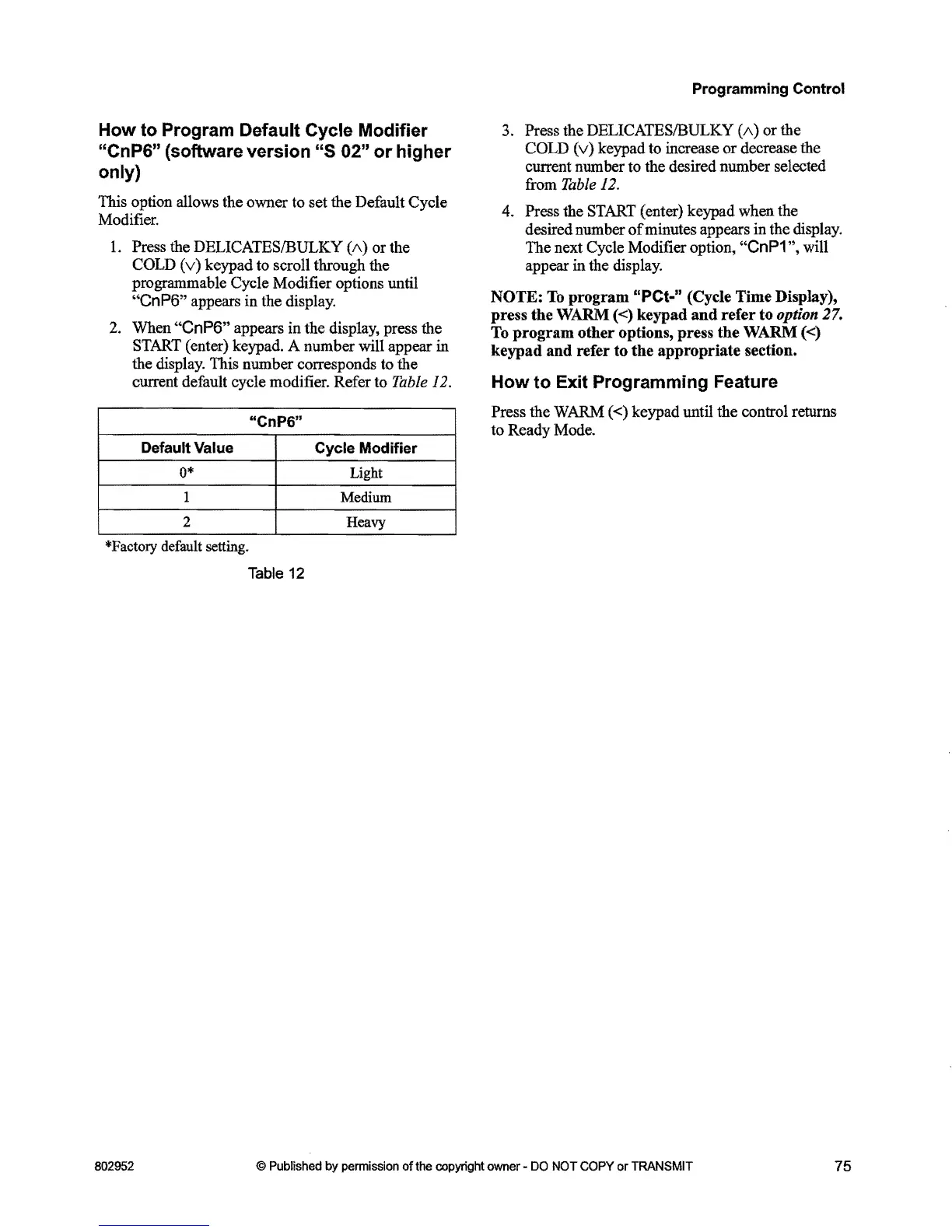 Programming Control

How to Program Default Cycle Modifier "CnP6" (software version "S 02" or higher only)

This option allows the owner to set the Default Cycle Modifier.

1. Press the DELICATES/BULKY (∧) or the COLD (∨) keypad to scroll through the programmable Cycle Modifier options until "CnP6" appears in the display.

2. When "CnP6" appears in the display, press the START (enter) keypad. A number will appear in the display. This number corresponds to the current default cycle modifier. Refer to Table 12.

| "CnP6" | |
|---|---|
| Default Value | Cycle Modifier |
| 0* | Light |
| 1 | Medium |
| 2 | Heavy |

*Factory default setting.

Table 12

3. Press the DELICATES/BULKY (∧) or the COLD (∨) keypad to increase or decrease the current number to the desired number selected from Table 12.

4. Press the START (enter) keypad when the desired number of minutes appears in the display. The next Cycle Modifier option, "CnP1", will appear in the display.

NOTE: To program "PCt-" (Cycle Time Display), press the WARM (<) keypad and refer to option 27. To program other options, press the WARM (<) keypad and refer to the appropriate section.

How to Exit Programming Feature

Press the WARM (<) keypad until the control returns to Ready Mode.

802952 © Published by permission of the copyright owner - DO NOT COPY or TRANSMIT 75